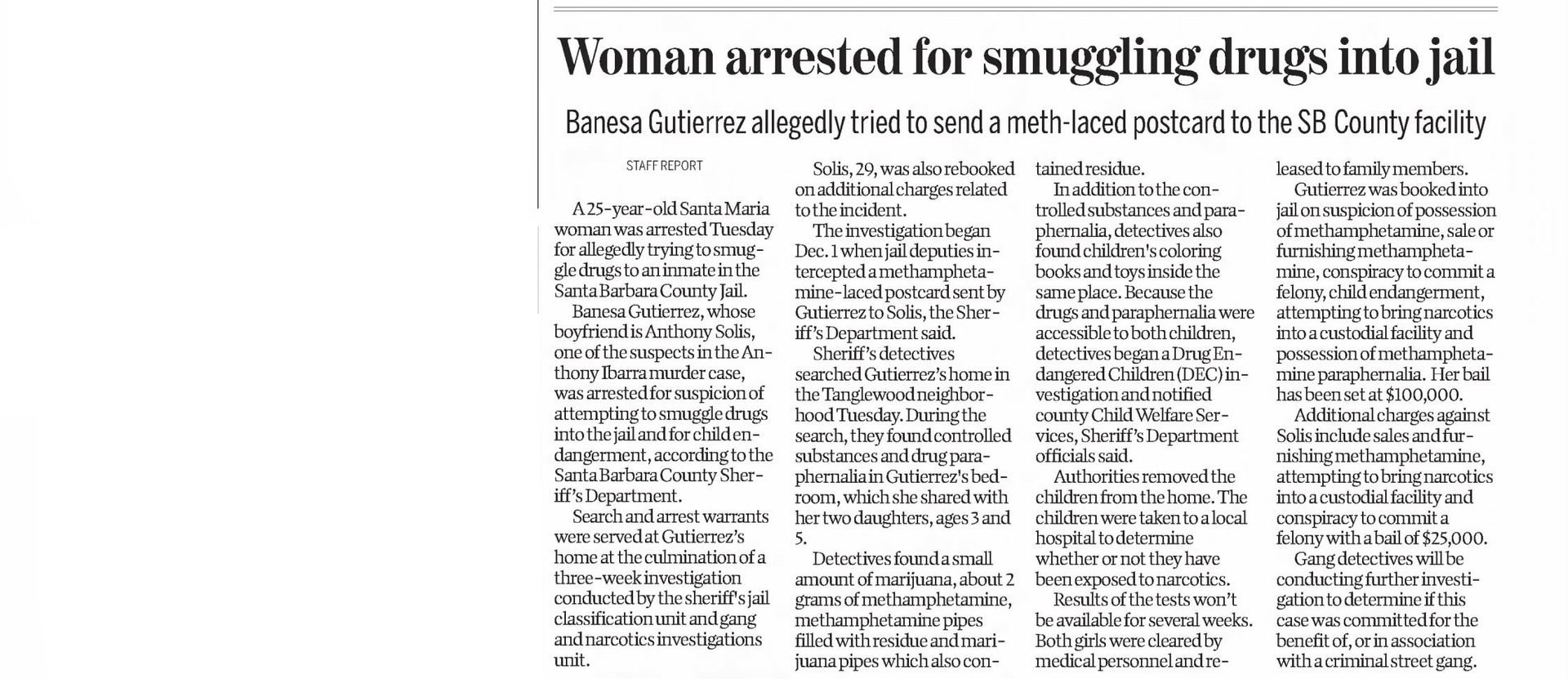 Woman arrested for smuggling drugs into jail

Banesa Gutierrez allegedly tried to send a meth-laced postcard to the SB County facility

STAFF REPORT

A 25-year-old Santa Maria woman was arrested Tuesday for allegedly trying to smuggle drugs to an inmate in the Santa Barbara County Jail.

Banesa Gutierrez, whose boyfriend is Anthony Solis, one of the suspects in the Anthony Ibarra murder case, was arrested for suspicion of attempting to smuggle drugs into the jail and for child endangerment, according to the Santa Barbara County Sheriff's Department.

Search and arrest warrants were served at Gutierrez's home at the culmination of a three-week investigation conducted by the sheriff's jail classification unit and gang and narcotics investigations unit.

Solis, 29, was also rebooked on additional charges related to the incident.

The investigation began Dec. 1 when jail deputies intercepted a methamphetamine-laced postcard sent by Gutierrez to Solis, the Sheriff's Department said.

Sheriff's detectives searched Gutierrez's home in the Tanglewood neighborhood Tuesday. During the search, they found controlled substances and drug paraphernalia in Gutierrez's bedroom, which she shared with her two daughters, ages 3 and 5.

Detectives found a small amount of marijuana, about 2 grams of methamphetamine, methamphetamine pipes filled with residue and marijuana pipes which also contained residue.

In addition to the controlled substances and paraphernalia, detectives also found children's coloring books and toys inside the same place. Because the drugs and paraphernalia were accessible to both children, detectives began a Drug Endangered Children (DEC) investigation and notified county Child Welfare Services, Sheriff's Department officials said.

Authorities removed the children from the home. The children were taken to a local hospital to determine whether or not they have been exposed to narcotics.

Results of the tests won't be available for several weeks. Both girls were cleared by medical personnel and released to family members.

Gutierrez was booked into jail on suspicion of possession of methamphetamine, sale or furnishing methamphetamine, conspiracy to commit a felony, child endangerment, attempting to bring narcotics into a custodial facility and possession of methamphetamine paraphernalia. Her bail has been set at $100,000.

Additional charges against Solis include sales and furnishing methamphetamine, attempting to bring narcotics into a custodial facility and conspiracy to commit a felony with a bail of $25,000.

Gang detectives will be conducting further investigation to determine if this case was committed for the benefit of, or in association with a criminal street gang.